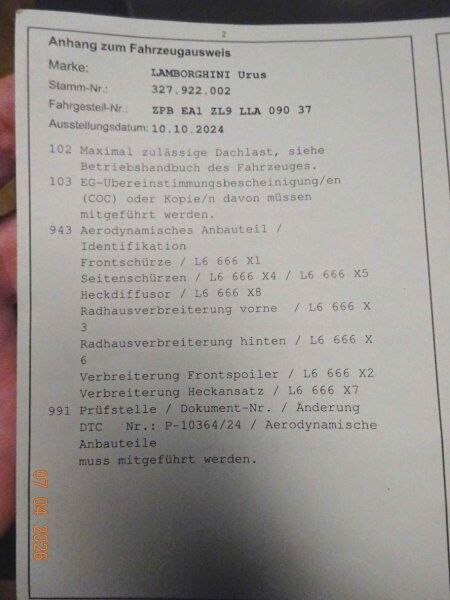 2

Anhang zum Fahrzeugausweis

Marke: LAMBORGHINI Urus
Stamm-Nr.: 327.922.002
Fahrgestell-Nr.: ZPB EA1 ZL9 LLA 090 37
Ausstellungsdatum: 10.10.2024

102 Maximal zulässige Dachlast, siehe Betriebshandbuch des Fahrzeuges.
103 EG-Übereinstimmungsbescheinigung/en (COC) oder Kopie/n davon müssen mitgeführt werden.
943 Aerodynamisches Anbauteil / Identifikation
Frontschürze / L6 666 X1
Seitenschürzen / L6 666 X4 / L6 666 X5
Heckdiffusor / L6 666 X8
Radhausverbreiterung vorne / L6 666 X 3
Radhausverbreiterung hinten / L6 666 X 6
Verbreiterung Frontspoiler / L6 666 X2
Verbreiterung Heckansatz / L6 666 X7
991 Prüfstelle / Dokument-Nr. / Änderung
DTC Nr.: P-10364/24 / Aerodynamische Anbauteile
muss mitgeführt werden.

07 04 2026